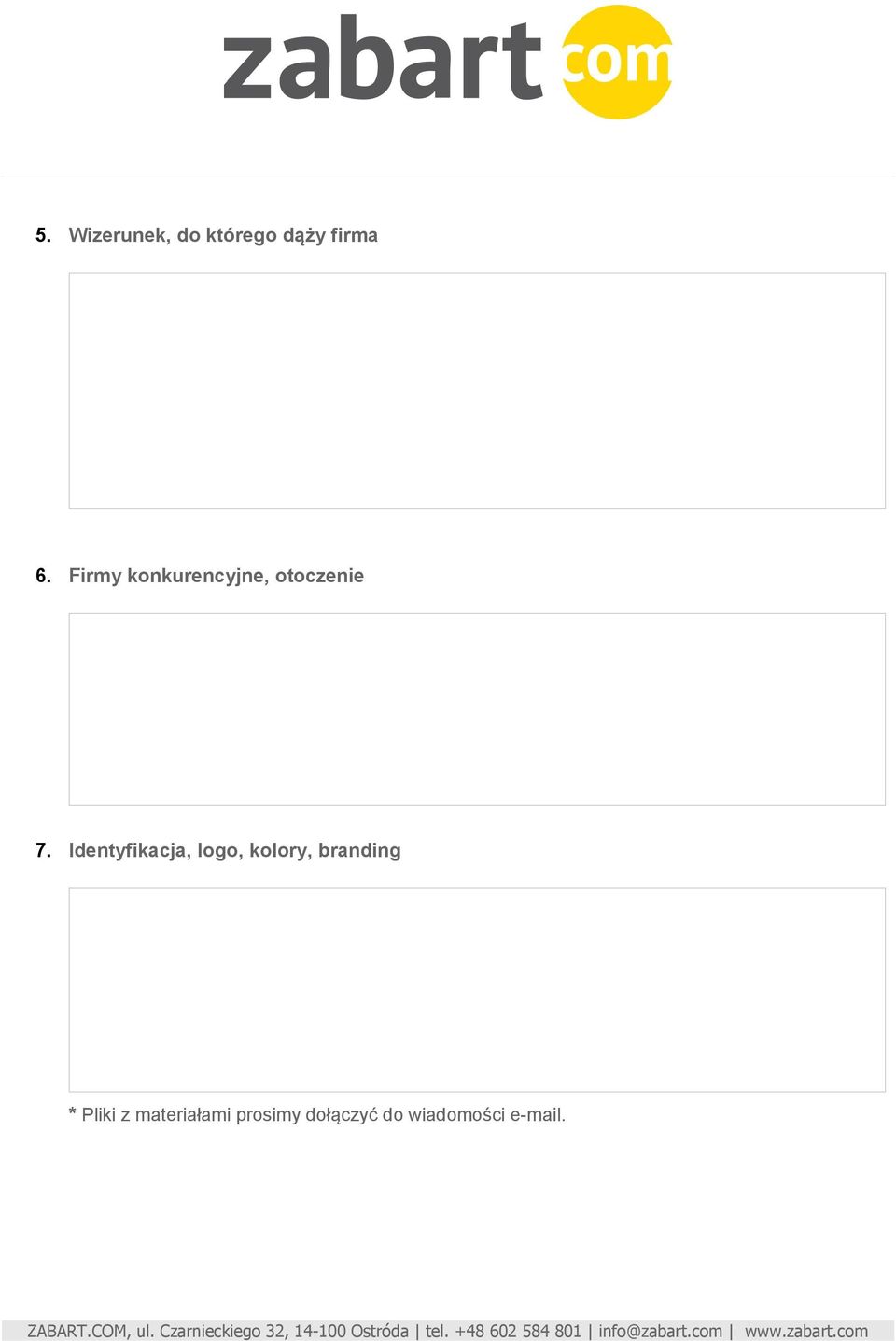 zabart com

5. Wizerunek, do którego dąży firma

6. Firmy konkurencyjne, otoczenie

7. Identyfikacja, logo, kolory, branding

* Pliki z materiałami prosimy dołączyć do wiadomości e-mail.

ZABART.COM, ul. Czarnieckiego 32, 14-100 Ostróda | tel. +48 602 584 801 | info@zabart.com | www.zabart.com